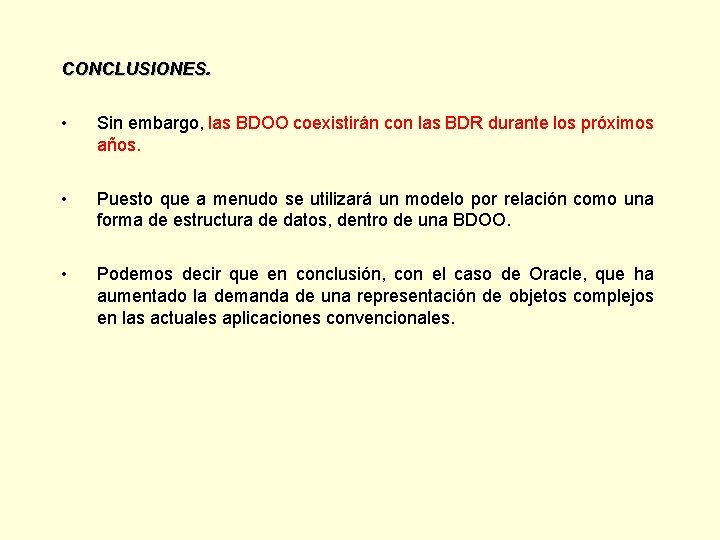 CONCLUSIONES.

• Sin embargo, las BDOO coexistirán con las BDR durante los próximos años.

• Puesto que a menudo se utilizará un modelo por relación como una forma de estructura de datos, dentro de una BDOO.

• Podemos decir que en conclusión, con el caso de Oracle, que ha aumentado la demanda de una representación de objetos complejos en las actuales aplicaciones convencionales.